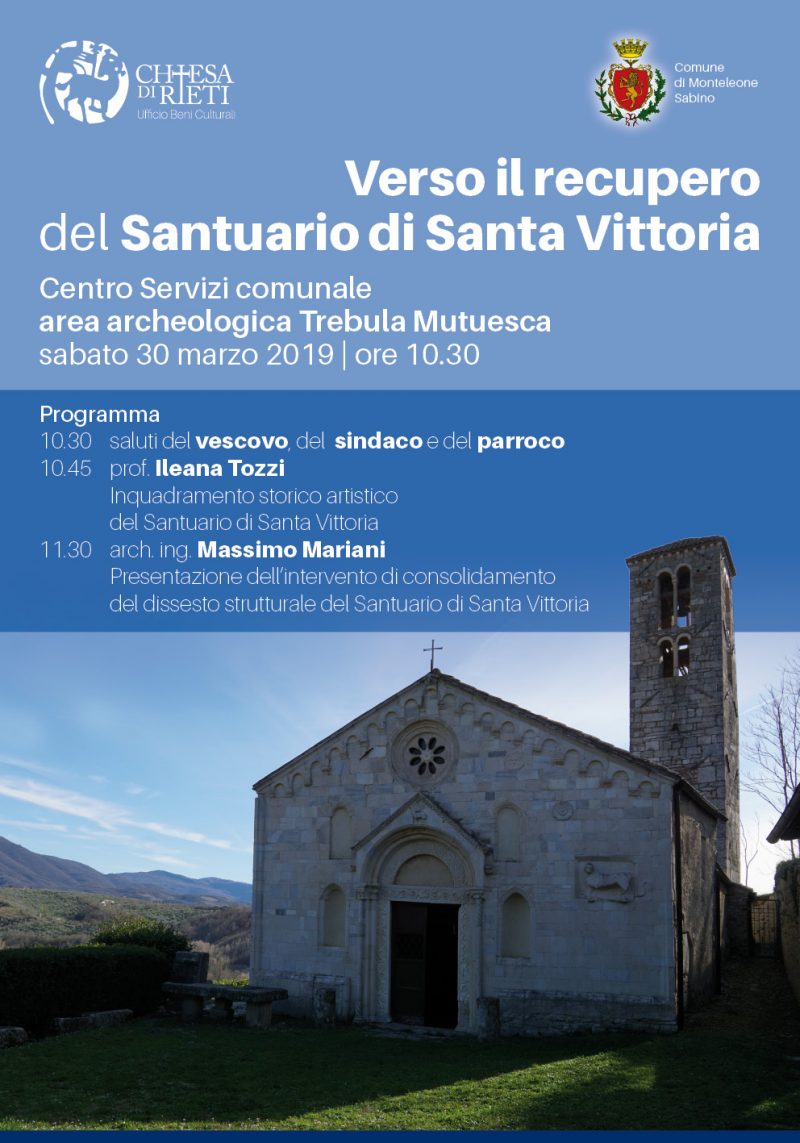 CHIESA DI RIETI
Ufficio Beni Culturali

Comune di Monteleone Sabino

Verso il recupero del Santuario di Santa Vittoria

Centro Servizi comunale
area archeologica Trebula Mutuesca
sabato 30 marzo 2019 | ore 10.30

Programma
10.30 saluti del vescovo, del sindaco e del parroco
10.45 prof. Ileana Tozzi
Inquadramento storico artistico del Santuario di Santa Vittoria
11.30 arch. ing. Massimo Mariani
Presentazione dell'intervento di consolidamento del dissesto strutturale del Santuario di Santa Vittoria